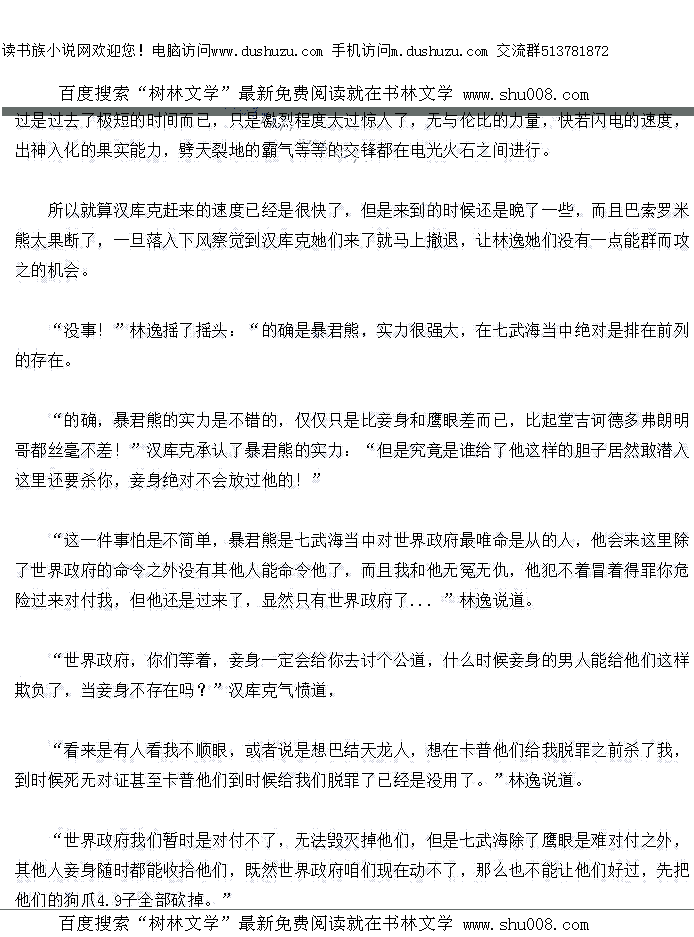 读书族小说网欢迎您！电脑访问www.dushuzu.com 手机访问m.dushuzu.com 交流群513781872

百度搜索“树林文学”最新免费阅读就在书林文学 www.shu008.com

过是过去了极短的时间而已，只是激烈程度太过惊人了，无与伦比的力量，快若闪电的速度，出神入化的果实能力，劈天裂地的霸气等等的交锋都在电光火石之间进行。

所以就算汉库克赶来的速度已经是很快了，但是来到的时候还是晚了一些，而且巴索罗米熊太果断了，一旦落入下风察觉到汉库克她们来了就马上撤退，让林逸她们没有一点能群而攻之的机会。

“没事！”林逸摇了摇头：“的确是暴君熊，实力很强大，在七武海当中绝对是排在前列的存在。

“的确，暴君熊的实力是不错的，仅仅只是比妾身和鹰眼差而已，比起堂吉诃德多弗朗明哥都丝毫不差！”汉库克承认了暴君熊的实力：“但是究竟是谁给了他这样的胆子居然敢潜入这里还要杀你，妾身绝对不会放过他的！”

“这一件事怕是不简单，暴君熊是七武海当中对世界政府最唯命是从的人，他会来这里除了世界政府的命令之外没有其他人能命令他了，而且我和他无冤无仇，他犯不着冒着得罪你危险过来对付我，但他还是过来了，显然只有世界政府了...”林逸说道。

“世界政府，你们等着，妾身一定会给你去讨个公道，什么时候妾身的男人能给他们这样欺负了，当妾身不存在吗？”汉库克气愤道，

“看来是有人看我不顺眼，或者说是想巴结天龙人，想在卡普他们给我脱罪之前杀了我，到时候死无对证甚至卡普他们到时候给我们脱罪了已经是没用了。”林逸说道。

“世界政府我们暂时是对付不了，无法毁灭掉他们，但是七武海除了鹰眼是难对付之外，其他人妾身随时都能收拾他们，既然世界政府咱们现在动不了，那么也不能让他们好过，先把他们的狗爪4.9子全部砍掉。”

百度搜索“树林文学”最新免费阅读就在书林文学 www.shu008.com